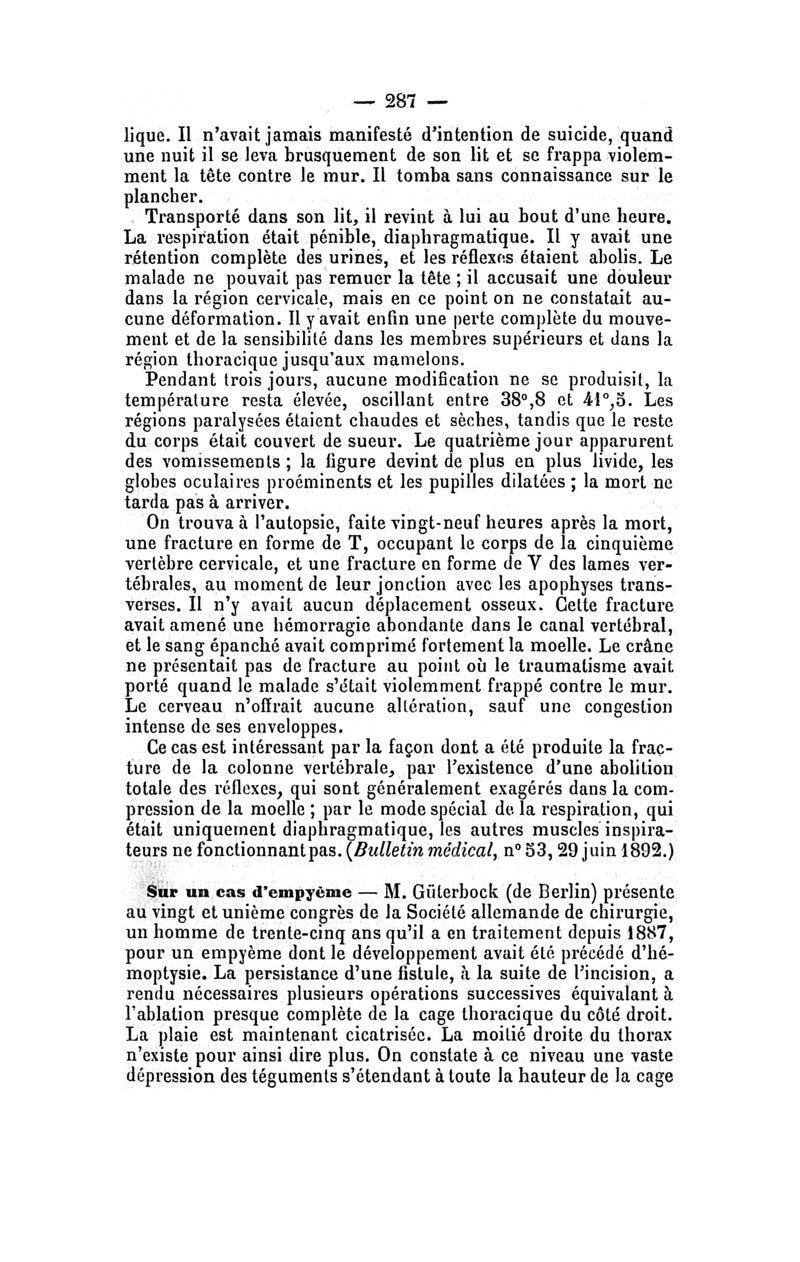 — 287 —

lique. Il n'avait jamais manifesté d'intention de suicide, quand une nuit il se leva brusquement de son lit et se frappa violemment la tête contre le mur. Il tomba sans connaissance sur le plancher.

Transporté dans son lit, il revint à lui au bout d'une heure. La respiration était pénible, diaphragmatique. Il y avait une rétention complète des urines, et les réflexes étaient abolis. Le malade ne pouvait pas remuer la tête ; il accusait une douleur dans la région cervicale, mais en ce point on ne constatait aucune déformation. Il y avait enfin une perte complète du mouvement et de la sensibilité dans les membres supérieurs et dans la région thoracique jusqu'aux mamelons.

Pendant trois jours, aucune modification ne se produisit, la température resta élevée, oscillant entre 38°,8 et 41°,5. Les régions paralysées étaient chaudes et sèches, tandis que le reste du corps était couvert de sueur. Le quatrième jour apparurent des vomissements ; la figure devint de plus en plus livide, les globes oculaires proéminents et les pupilles dilatées ; la mort ne tarda pas à arriver.

On trouva à l'autopsie, faite vingt-neuf heures après la mort, une fracture en forme de T, occupant le corps de la cinquième vertèbre cervicale, et une fracture en forme de V des lames vertébrales, au moment de leur jonction avec les apophyses transverses. Il n'y avait aucun déplacement osseux. Cette fracture avait amené une hémorragie abondante dans le canal vertébral, et le sang épanché avait comprimé fortement la moelle. Le crâne ne présentait pas de fracture au point où le traumatisme avait porté quand le malade s'était violemment frappé contre le mur. Le cerveau n'offrait aucune altération, sauf une congestion intense de ses enveloppes.

Ce cas est intéressant par la façon dont a été produite la fracture de la colonne vertébrale, par l'existence d'une abolition totale des réflexes, qui sont généralement exagérés dans la compression de la moelle ; par le mode spécial de la respiration, qui était uniquement diaphragmatique, les autres muscles inspirateurs ne fonctionnant pas. (Bulletin médical, n° 53, 29 juin 1892.)

Sur un cas d'empyème — M. Güterbock (de Berlin) présente au vingt et unième congrès de la Société allemande de chirurgie, un homme de trente-cinq ans qu'il a en traitement depuis 1887, pour un empyème dont le développement avait été précédé d'hémoptysie. La persistance d'une fistule, à la suite de l'incision, a rendu nécessaires plusieurs opérations successives équivalant à l'ablation presque complète de la cage thoracique du côté droit. La plaie est maintenant cicatrisée. La moitié droite du thorax n'existe pour ainsi dire plus. On constate à ce niveau une vaste dépression des téguments s'étendant à toute la hauteur de la cage